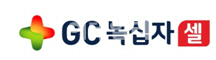 GC 녹십자 셀